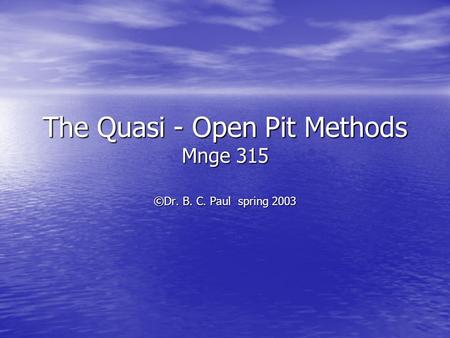 The Quasi - Open Pit Methods
Mnge 315

©Dr. B. C. Paul spring 2003